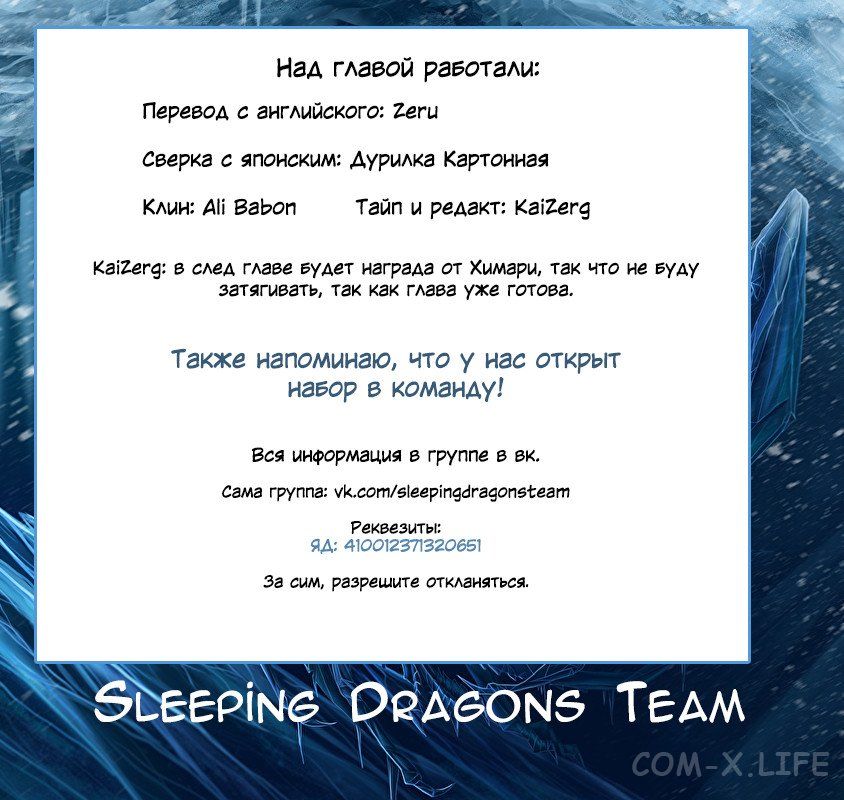 Над главой работали:

Перевод с английского: Zeru

Сверка с японским: Дурилка Картонная

Клин: Ali Babon        Тайп и редакт: KaiZerg

KaiZerg: в след главе будет награда от Химари, так что не буду затягивать, так как глава уже готова.

Также напоминаю, что у нас открыт набор в команду!

Вся информация в группе в вк.

Сама группа: vk.com/sleepingdragonsteam

Реквезиты:
ЯД: 410012371320651

За сим, разрешите откланяться.

Sleeping Dragons Team

COM-X.LIFE